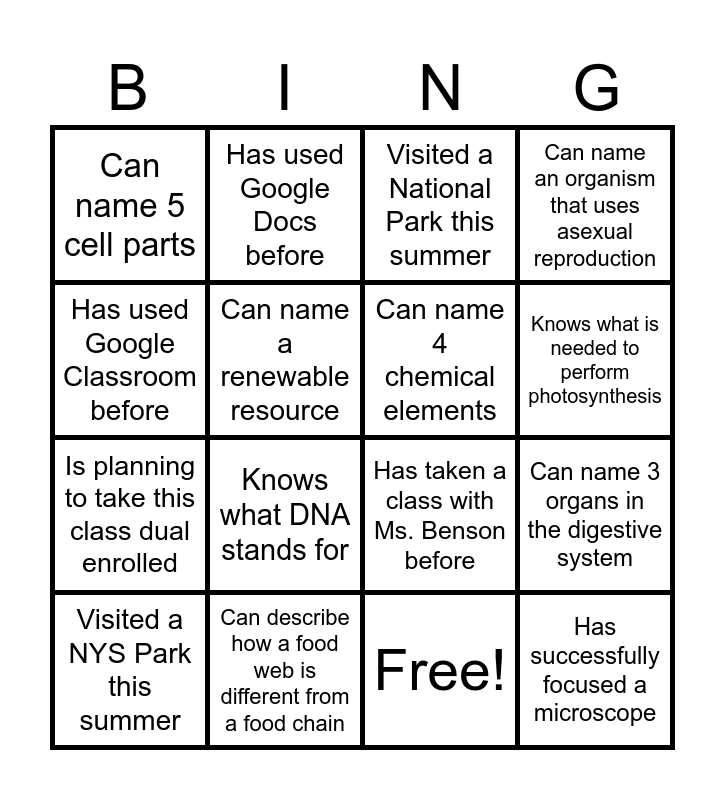 | B | I | N | G |
|---|---|---|---|
| Can name 5 cell parts | Has used Google Docs before | Visited a National Park this summer | Can name an organism that uses asexual reproduction |
| Has used Google Classroom before | Can name a renewable resource | Can name 4 chemical elements | Knows what is needed to perform photosynthesis |
| Is planning to take this class dual enrolled | Knows what DNA stands for | Has taken a class with Ms. Benson before | Can name 3 organs in the digestive system |
| Visited a NYS Park this summer | Can describe how a food web is different from a food chain | Free! | Has successfully focused a microscope |